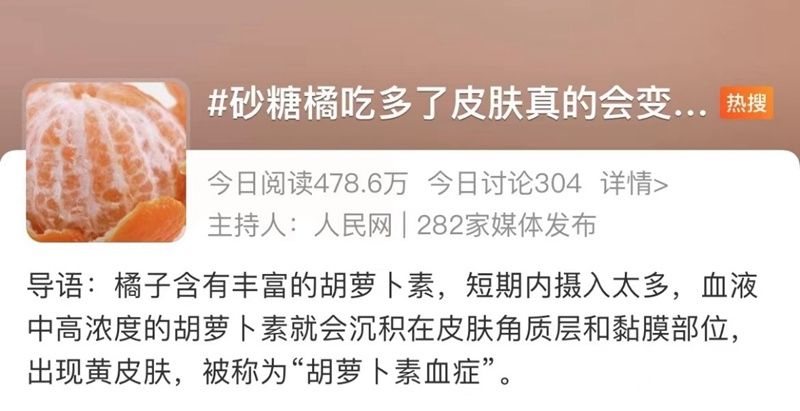 #砂糖橘吃多了皮肤真的会变... 热搜

今日阅读478.6万 今日讨论304 详情>
主持人：人民网 | 282家媒体发布

导语：橘子含有丰富的胡萝卜素，短期内摄入太多，血液中高浓度的胡萝卜素就会沉积在皮肤角质层和黏膜部位，出现黄皮肤，被称为“胡萝卜素血症”。